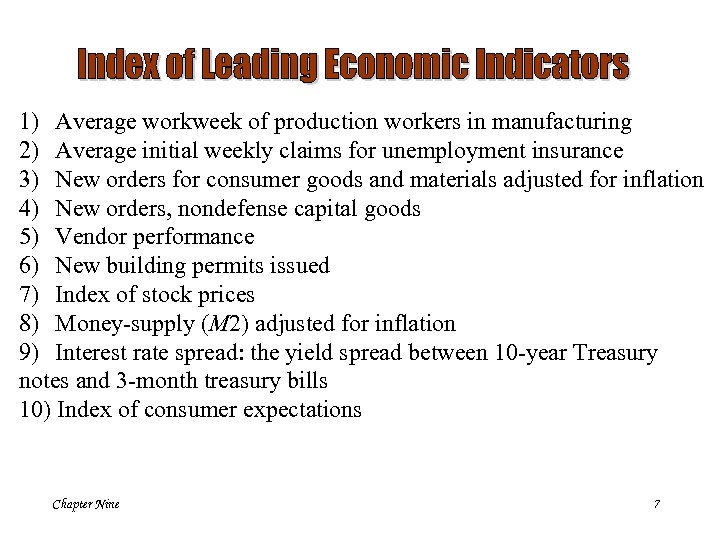 Index of Leading Economic Indicators

1) Average workweek of production workers in manufacturing
2) Average initial weekly claims for unemployment insurance
3) New orders for consumer goods and materials adjusted for inflation
4) New orders, nondefense capital goods
5) Vendor performance
6) New building permits issued
7) Index of stock prices
8) Money-supply ($M2$) adjusted for inflation
9) Interest rate spread: the yield spread between 10-year Treasury notes and 3-month treasury bills
10) Index of consumer expectations

Chapter Nine

7